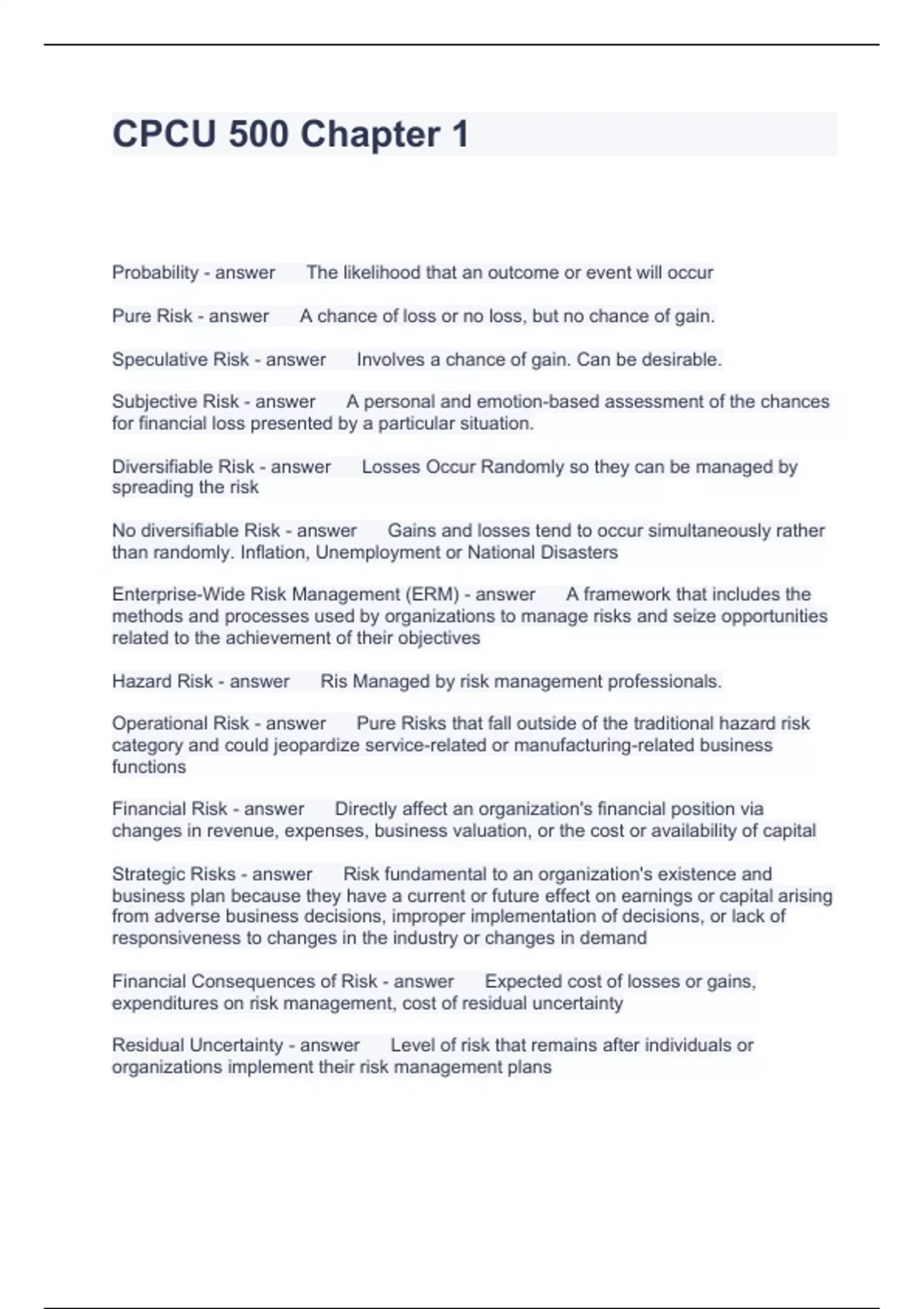 CPCU 500 Chapter 1

Probability - answer The likelihood that an outcome or event will occur

Pure Risk - answer A chance of loss or no loss, but no chance of gain.

Speculative Risk - answer Involves a chance of gain. Can be desirable.

Subjective Risk - answer A personal and emotion-based assessment of the chances for financial loss presented by a particular situation.

Diversifiable Risk - answer Losses Occur Randomly so they can be managed by spreading the risk

No diversifiable Risk - answer Gains and losses tend to occur simultaneously rather than randomly. Inflation, Unemployment or National Disasters

Enterprise-Wide Risk Management (ERM) - answer A framework that includes the methods and processes used by organizations to manage risks and seize opportunities related to the achievement of their objectives

Hazard Risk - answer Ris Managed by risk management professionals.

Operational Risk - answer Pure Risks that fall outside of the traditional hazard risk category and could jeopardize service-related or manufacturing-related business functions

Financial Risk - answer Directly affect an organization's financial position via changes in revenue, expenses, business valuation, or the cost or availability of capital

Strategic Risks - answer Risk fundamental to an organization's existence and business plan because they have a current or future effect on earnings or capital arising from adverse business decisions, improper implementation of decisions, or lack of responsiveness to changes in the industry or changes in demand

Financial Consequences of Risk - answer Expected cost of losses or gains, expenditures on risk management, cost of residual uncertainty

Residual Uncertainty - answer Level of risk that remains after individuals or organizations implement their risk management plans